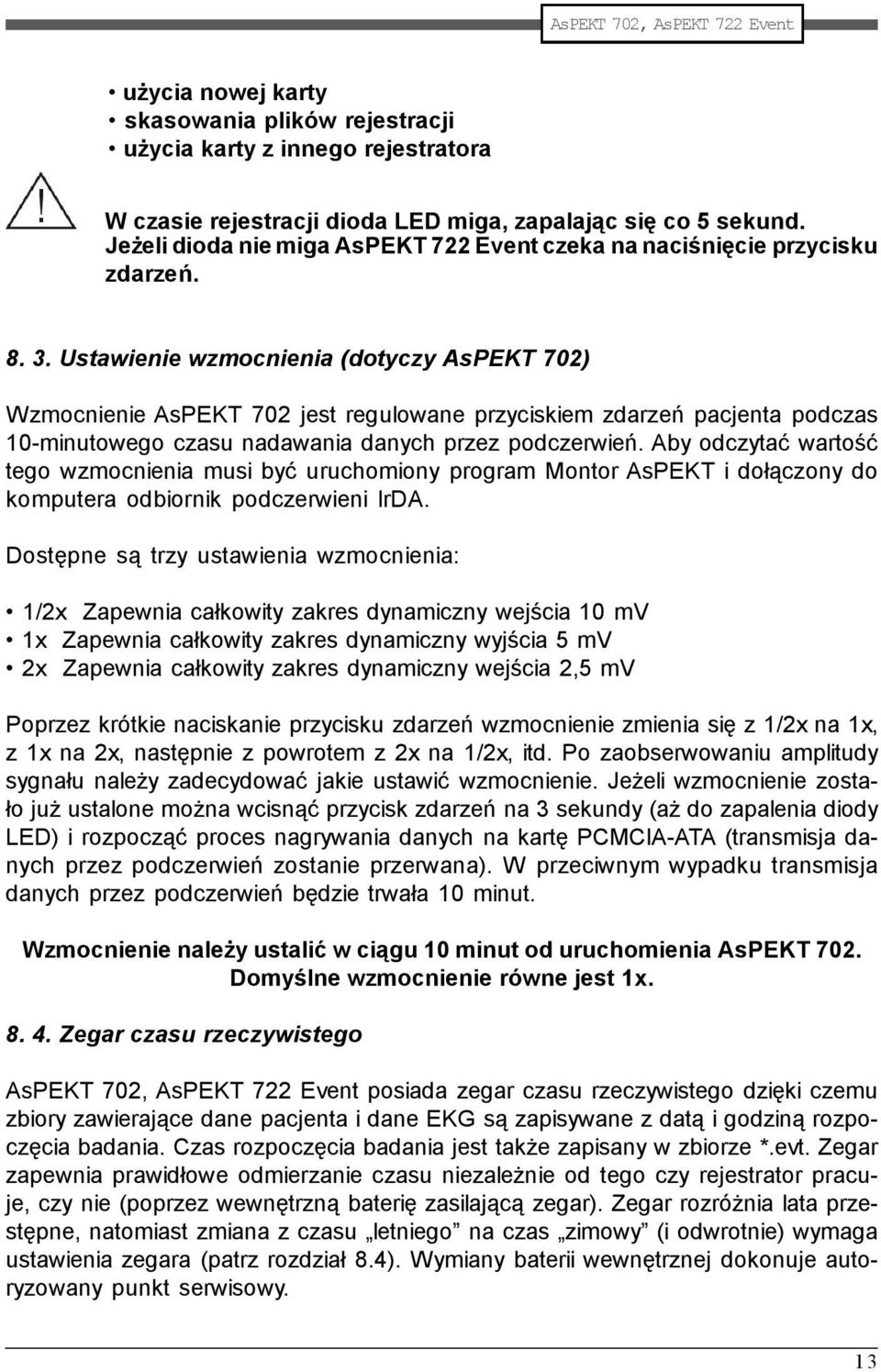 AsPEKT 702, AsPEKT 722 Event

• użycia nowej karty
• skasowania plików rejestracji
• użycia karty z innego rejestratora

W czasie rejestracji dioda LED miga, zapalając się co 5 sekund. Jeżeli dioda nie miga AsPEKT 722 Event czeka na naciśnięcie przycisku zdarzeń.

8. 3. Ustawienie wzmocnienia (dotyczy AsPEKT 702)

Wzmocnienie AsPEKT 702 jest regulowane przyciskiem zdarzeń pacjenta podczas 10-minutowego czasu nadawania danych przez podczerwień. Aby odczytać wartość tego wzmocnienia musi być uruchomiony program Montor AsPEKT i dołączony do komputera odbiornik podczerwieni IrDA.

Dostępne są trzy ustawienia wzmocnienia:

• 1/2x Zapewnia całkowity zakres dynamiczny wejścia 10 mV
• 1x Zapewnia całkowity zakres dynamiczny wyjścia 5 mV
• 2x Zapewnia całkowity zakres dynamiczny wejścia 2,5 mV

Poprzez krótkie naciskanie przycisku zdarzeń wzmocnienie zmienia się z 1/2x na 1x, z 1x na 2x, następnie z powrotem z 2x na 1/2x, itd. Po zaobserwowaniu amplitudy sygnału należy zadecydować jakie ustawić wzmocnienie. Jeżeli wzmocnienie zostało już ustalone można wcisnąć przycisk zdarzeń na 3 sekundy (aż do zapalenia diody LED) i rozpocząć proces nagrywania danych na kartę PCMCIA-ATA (transmisja danych przez podczerwień zostanie przerwana). W przeciwnym wypadku transmisja danych przez podczerwień będzie trwała 10 minut.

Wzmocnienie należy ustalić w ciągu 10 minut od uruchomienia AsPEKT 702.
Domyślne wzmocnienie równe jest 1x.

8. 4. Zegar czasu rzeczywistego

AsPEKT 702, AsPEKT 722 Event posiada zegar czasu rzeczywistego dzięki czemu zbiory zawierające dane pacjenta i dane EKG są zapisywane z datą i godziną rozpoczęcia badania. Czas rozpoczęcia badania jest także zapisany w zbiorze *.evt. Zegar zapewnia prawidłowe odmierzanie czasu niezależnie od tego czy rejestrator pracuje, czy nie (poprzez wewnętrzną baterię zasilającą zegar). Zegar rozróżnia lata przestępne, natomiast zmiana z czasu „letniego” na czas „zimowy” (i odwrotnie) wymaga ustawienia zegara (patrz rozdział 8.4). Wymiany baterii wewnętrznej dokonuje autoryzowany punkt serwisowy.

13